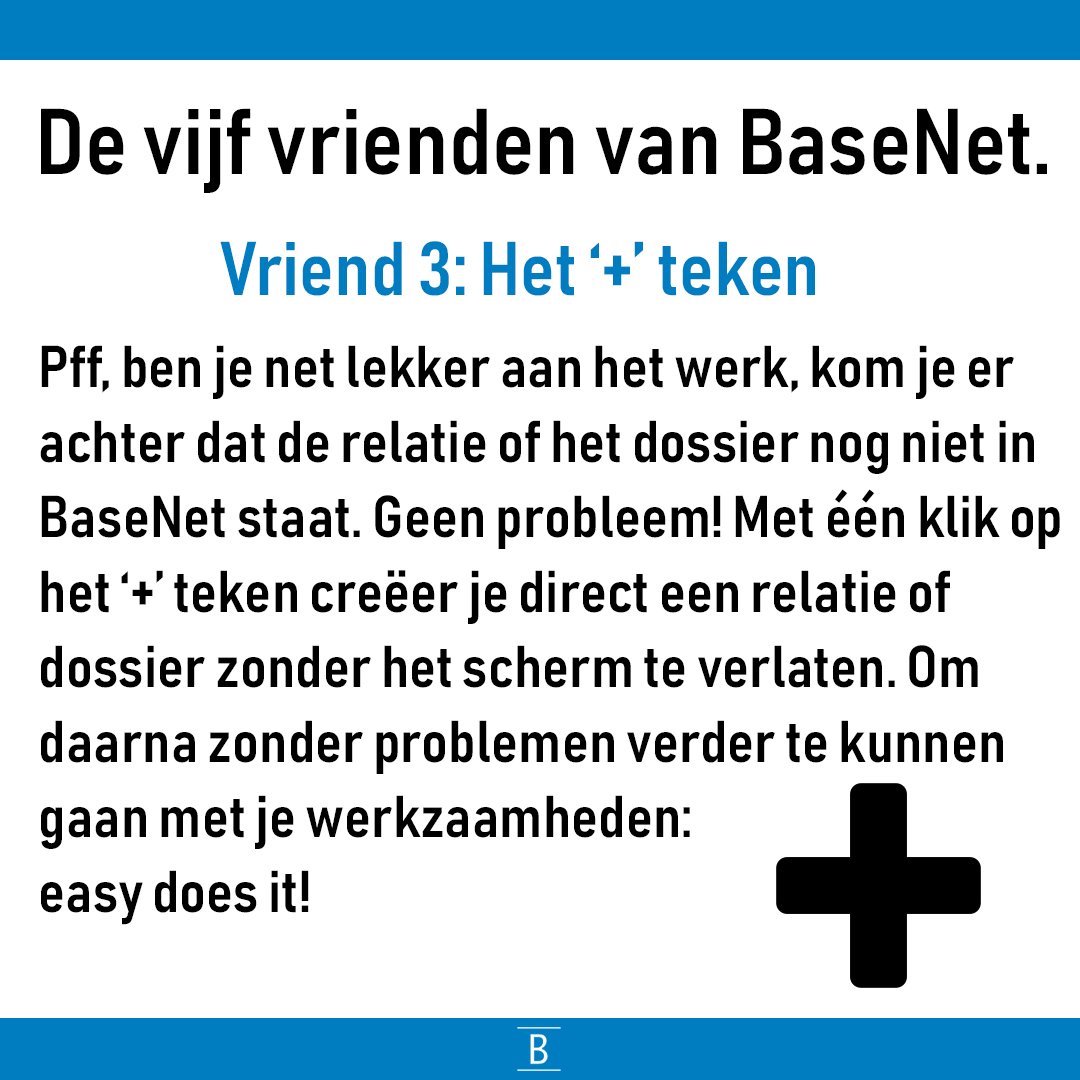 De vijf vrienden van BaseNet.

Vriend 3: Het '+' teken

Pff, ben je net lekker aan het werk, kom je er achter dat de relatie of het dossier nog niet in BaseNet staat. Geen probleem! Met één klik op het '+' teken creëer je direct een relatie of dossier zonder het scherm te verlaten. Om daarna zonder problemen verder te kunnen gaan met je werkzaamheden:
easy does it!

B